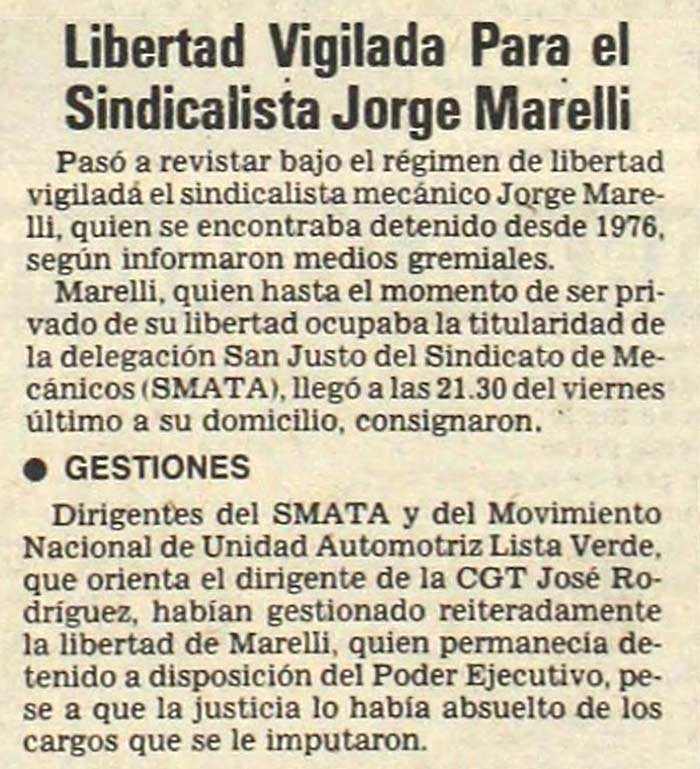 Libertad Vigilada Para el Sindicalista Jorge Marelli

Pasó a revistar bajo el régimen de libertad vigiladá el sindicalista mecánico Jorge Marelli, quien se encontraba detenido desde 1976, según informaron medios gremiales.

Marelli, quien hasta el momento de ser privado de su libertad ocupaba la titularidad de la delegación San Justo del Sindicato de Mecánicos (SMATA), llegó a las 21.30 del viernes último a su domicilio, consignaron.

● GESTIONES

Dirigentes del SMATA y del Movimiento Nacional de Unidad Automotriz Lista Verde, que orienta el dirigente de la CGT José Rodríguez, habían gestionado reiteradamente la libertad de Marelli, quien permanecía detenido a disposición del Poder Ejecutivo, pese a que la justicia lo había absuelto de los cargos que se le imputaron.